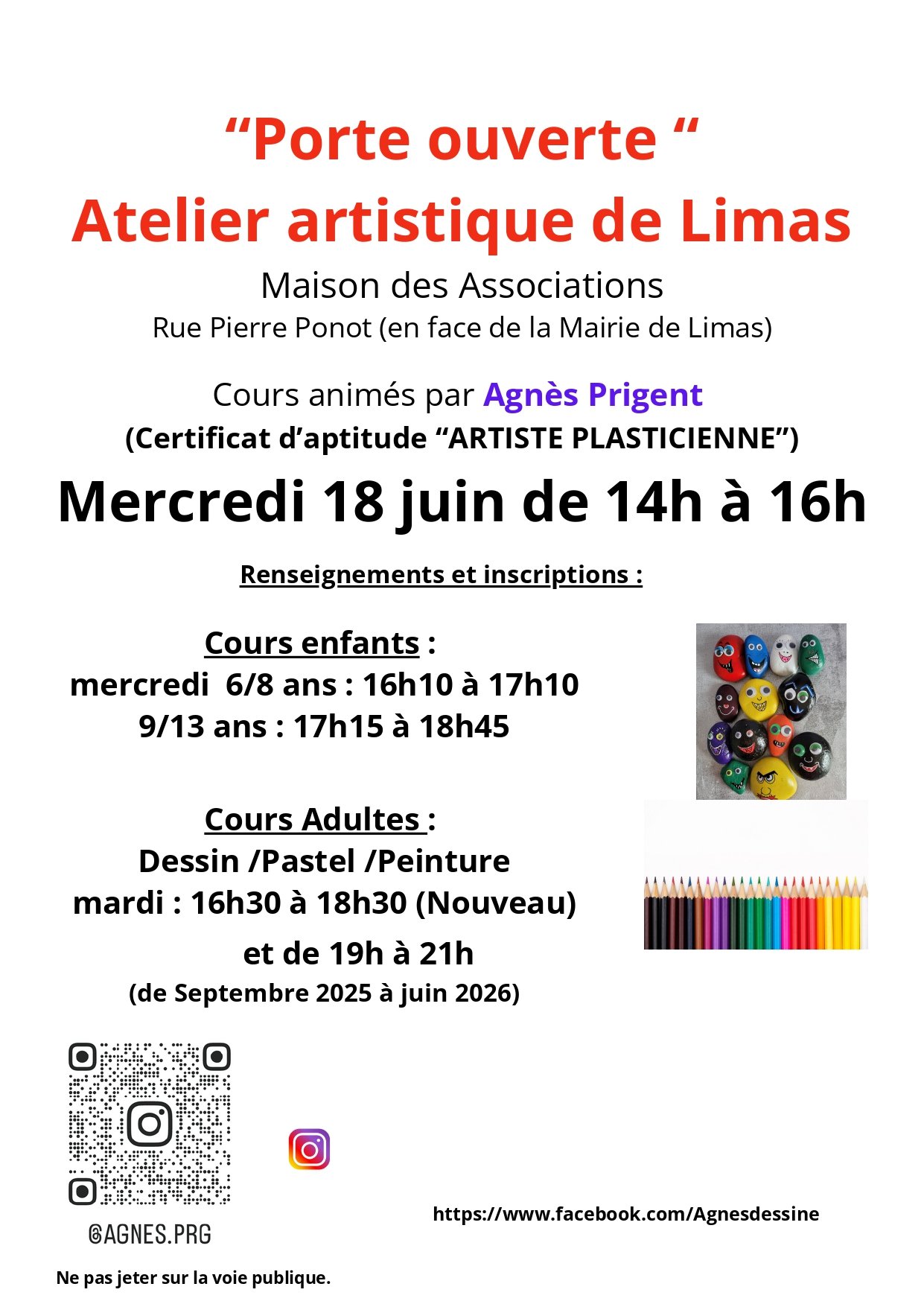 “Porte ouverte “
Atelier artistique de Limas

Maison des Associations
Rue Pierre Ponot (en face de la Mairie de Limas)

Cours animés par Agnès Prigent
(Certificat d’aptitude “ARTISTE PLASTICIENNE”)

Mercredi 18 juin de 14h à 16h

Renseignements et inscriptions :

Cours enfants :
mercredi 6/8 ans : 16h10 à 17h10
9/13 ans : 17h15 à 18h45

Cours Adultes :
Dessin /Pastel /Peinture
mardi : 16h30 à 18h30 (Nouveau)
et de 19h à 21h
(de Septembre 2025 à juin 2026)

@AGNES.PRG

https://www.facebook.com/Agnesdessine

Ne pas jeter sur la voie publique.